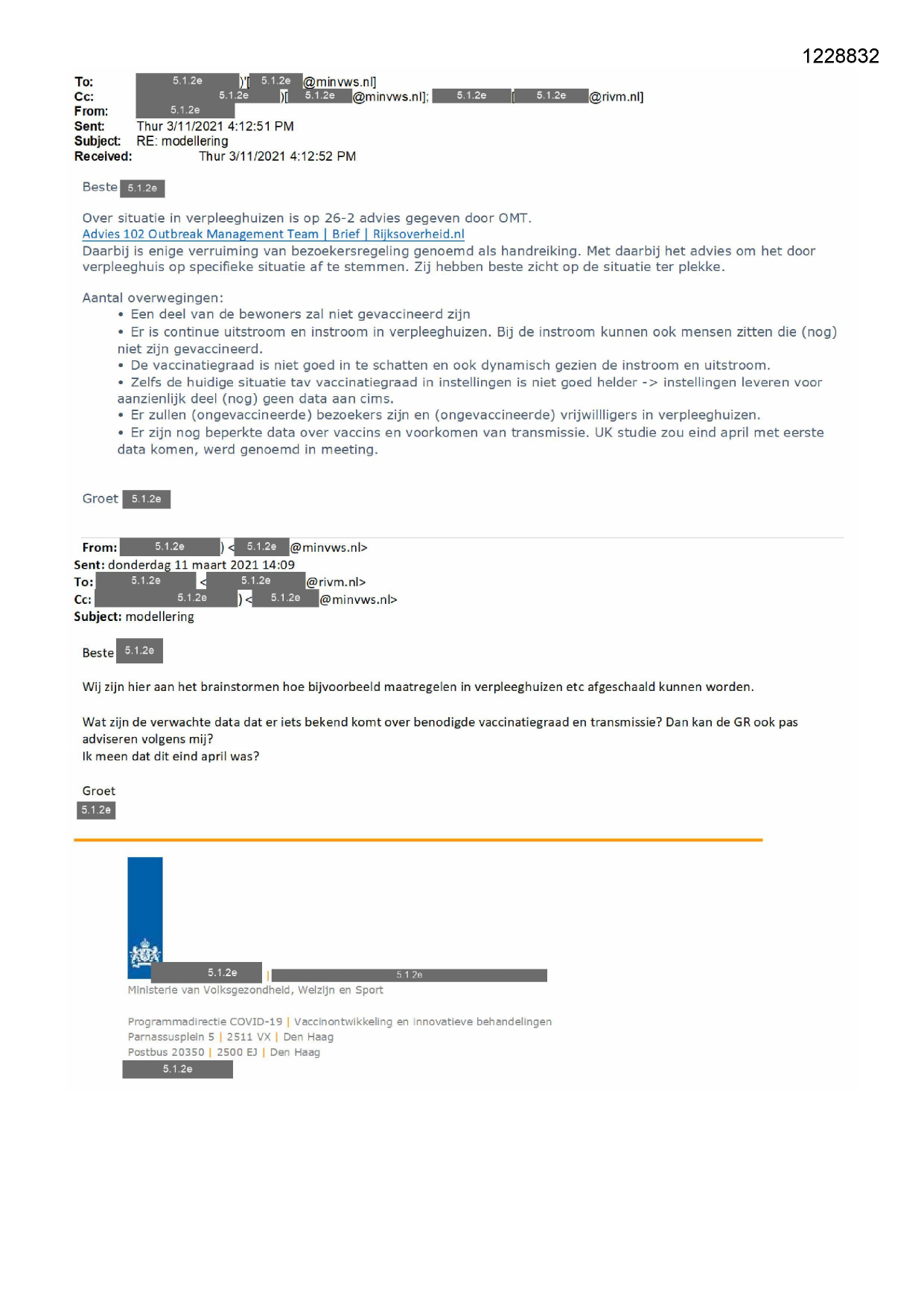 1228832

To: 5.1.2e )'[ 5.1.2e @minvws.nl]
Cc: 5.1.2e )[ 5.1.2e @minvws.nl]; 5.1.2e [ 5.1.2e @rivm.nl]
From: 5.1.2e
Sent: Thur 3/11/2021 4:12:51 PM
Subject: RE: modellering
Received: Thur 3/11/2021 4:12:52 PM

Beste 5.1.2e

Over situatie in verpleeghuizen is op 26-2 advies gegeven door OMT.
Advies 102 Outbreak Management Team | Brief | Rijksoverheid.nl
Daarbij is enige verruiming van bezoekersregeling genoemd als handreiking. Met daarbij het advies om het door verpleeghuis op specifieke situatie af te stemmen. Zij hebben beste zicht op de situatie ter plekke.

Aantal overwegingen:
• Een deel van de bewoners zal niet gevaccineerd zijn
• Er is continue uitstroom en instroom in verpleeghuizen. Bij de instroom kunnen ook mensen zitten die (nog) niet zijn gevaccineerd.
• De vaccinatiegraad is niet goed in te schatten en ook dynamisch gezien de instroom en uitstroom.
• Zelfs de huidige situatie tav vaccinatiegraad in instellingen is niet goed helder -> instellingen leveren voor aanzienlijk deel (nog) geen data aan cims.
• Er zullen (ongevaccineerde) bezoekers zijn en (ongevaccineerde) vrijwillligers in verpleeghuizen.
• Er zijn nog beperkte data over vaccins en voorkomen van transmissie. UK studie zou eind april met eerste data komen, werd genoemd in meeting.

Groet 5.1.2e

From: 5.1.2e ) < 5.1.2e @minvws.nl>
Sent: donderdag 11 maart 2021 14:09
To: 5.1.2e < 5.1.2e @rivm.nl>
Cc: 5.1.2e ) < 5.1.2e @minvws.nl>
Subject: modellering

Beste 5.1.2e

Wij zijn hier aan het brainstormen hoe bijvoorbeeld maatregelen in verpleeghuizen etc afgeschaald kunnen worden.

Wat zijn de verwachte data dat er iets bekend komt over benodigde vaccinatiegraad en transmissie? Dan kan de GR ook pas adviseren volgens mij?
Ik meen dat dit eind april was?

Groet
5.1.2e

5.1.2e | 5.1.2e
Ministerie van Volksgezondheid, Welzijn en Sport

Programmadirectie COVID-19 | Vaccinontwikkeling en innovatieve behandelingen
Parnassusplein 5 | 2511 VX | Den Haag
Postbus 20350 | 2500 EJ | Den Haag
5.1.2e